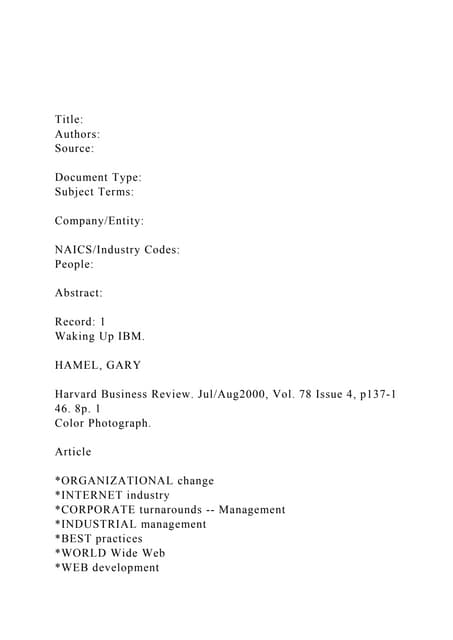 Title:
Authors:
Source:

Document Type:
Subject Terms:

Company/Entity:

NAICS/Industry Codes:
People:

Abstract:

Record: 1
Waking Up IBM.

HAMEL, GARY

Harvard Business Review. Jul/Aug2000, Vol. 78 Issue 4, p137-1 46. 8p. 1
Color Photograph.

Article

*ORGANIZATIONAL change
*INTERNET industry
*CORPORATE turnarounds -- Management
*INDUSTRIAL management
*BEST practices
*WORLD Wide Web
*WEB development